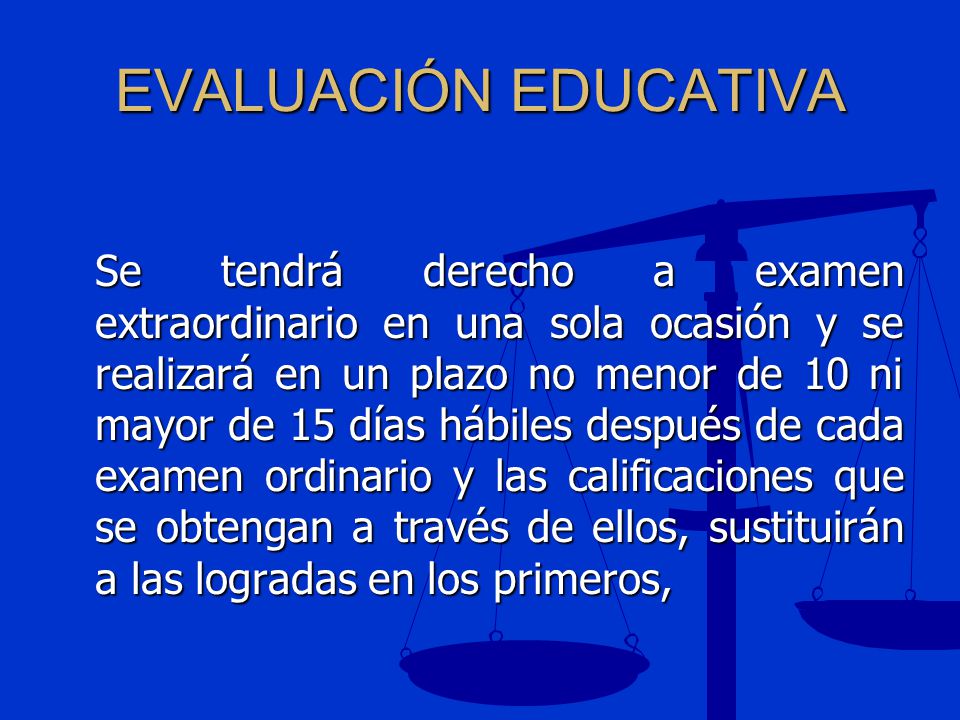 EVALUACIÓN EDUCATIVA

Se tendrá derecho a examen extraordinario en una sola ocasión y se realizará en un plazo no menor de 10 ni mayor de 15 días hábiles después de cada examen ordinario y las calificaciones que se obtengan a través de ellos, sustituirán a las logradas en los primeros,